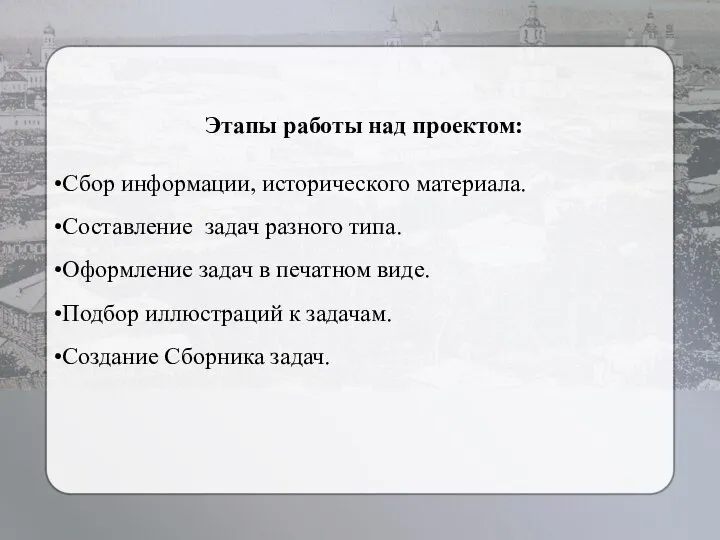 Этапы работы над проектом:

•Сбор информации, исторического материала.

•Составление  задач разного типа.

•Оформление задач в печатном виде.

•Подбор иллюстраций к задачам.

•Создание Сборника задач.